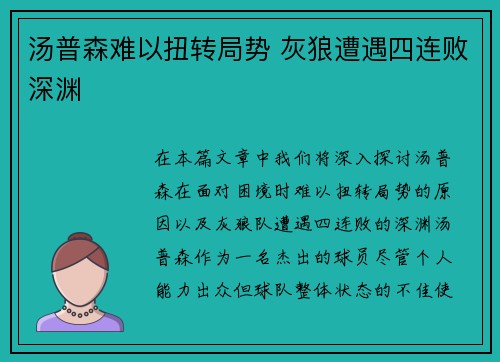 汤普森难以扭转局势 灰狼遭遇四连败深渊

在本篇文章中我们将深入探讨汤普森在面对困境时难以扭转局势的原因以及灰狼队遭遇四连败的深渊汤普森作为一名杰出的球员尽管个人能力出众但球队整体状态的不佳使